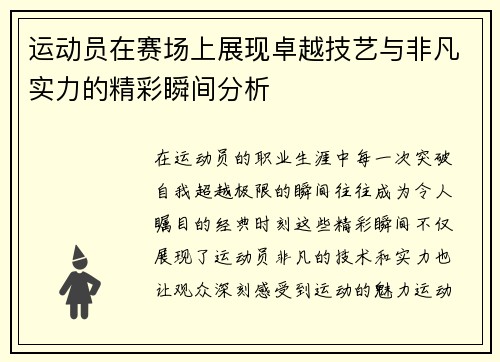 运动员在赛场上展现卓越技艺与非凡实力的精彩瞬间分析

在运动员的职业生涯中每一次突破自我超越极限的瞬间往往成为令人瞩目的经典时刻这些精彩瞬间不仅展现了运动员非凡的技术和实力也让观众深刻感受到运动的魅力运动